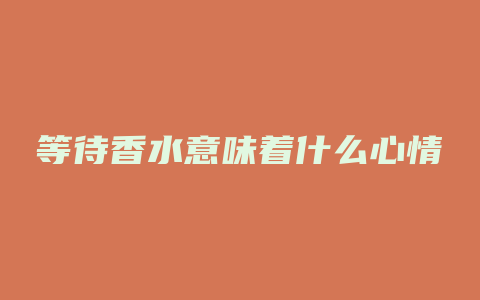 等待香水意味着什么心情